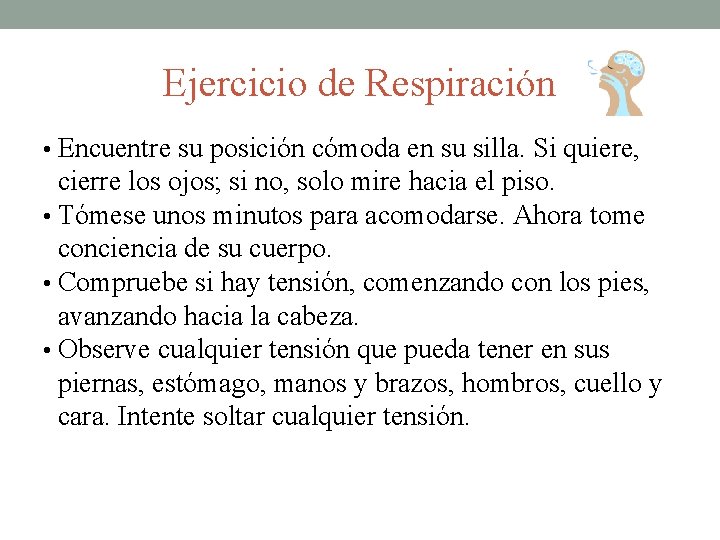 Ejercicio de Respiración

• Encuentre su posición cómoda en su silla. Si quiere, cierre los ojos; si no, solo mire hacia el piso.
• Tómese unos minutos para acomodarse. Ahora tome conciencia de su cuerpo.
• Compruebe si hay tensión, comenzando con los pies, avanzando hacia la cabeza.
• Observe cualquier tensión que pueda tener en sus piernas, estómago, manos y brazos, hombros, cuello y cara. Intente soltar cualquier tensión.